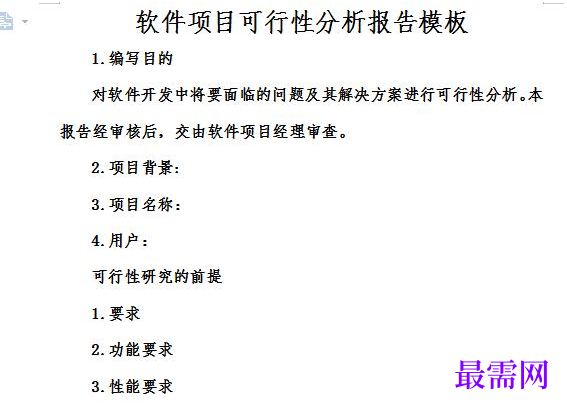 软件项目可行性分析报告模板

1.编写目的

对软件开发中将要面临的问题及其解决方案进行可行性分析。本报告经审核后，交由软件项目经理审查。

2.项目背景：

3.项目名称：

4.用户：

可行性研究的前提

1.要求

2.功能要求

3.性能要求

最需网